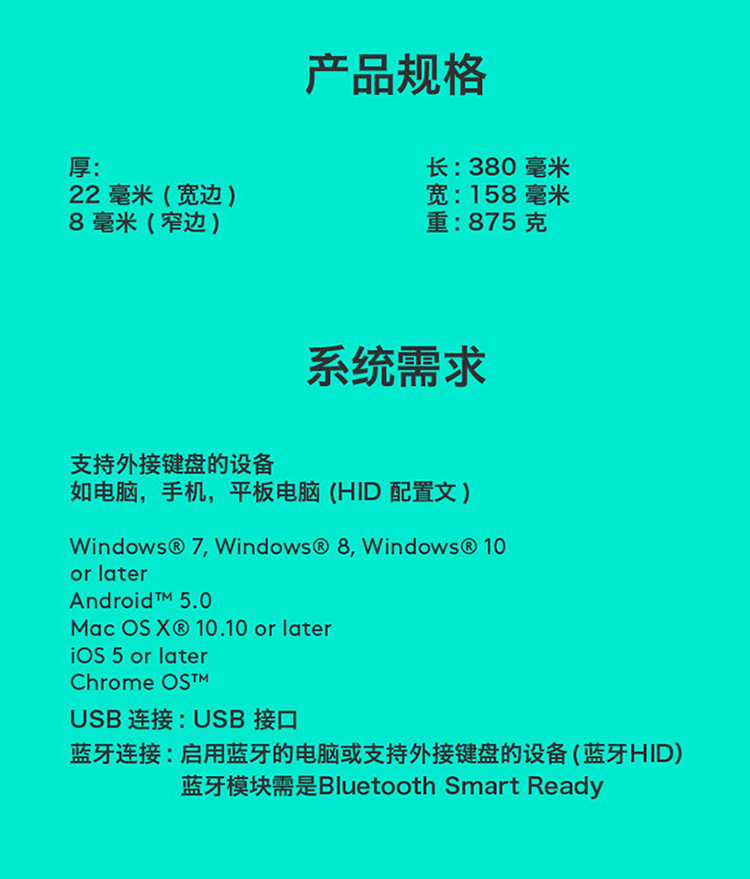 产品规格

厚:
22毫米(宽边)
8毫米(窄边)

长:380毫米
宽:158毫米
重:875克

系统需求

支持外接键盘的设备
如电脑，手机，平板电脑(HID配置文)

Windows® 7, Windows® 8, Windows® 10 or later
Android™ 5.0
Mac OS X® 10.10 or later
iOS 5 or later
Chrome OS™

USB连接:USB接口

蓝牙连接:启用蓝牙的电脑或支持外接键盘的设备(蓝牙HID)
蓝牙模块需是Bluetooth Smart Ready